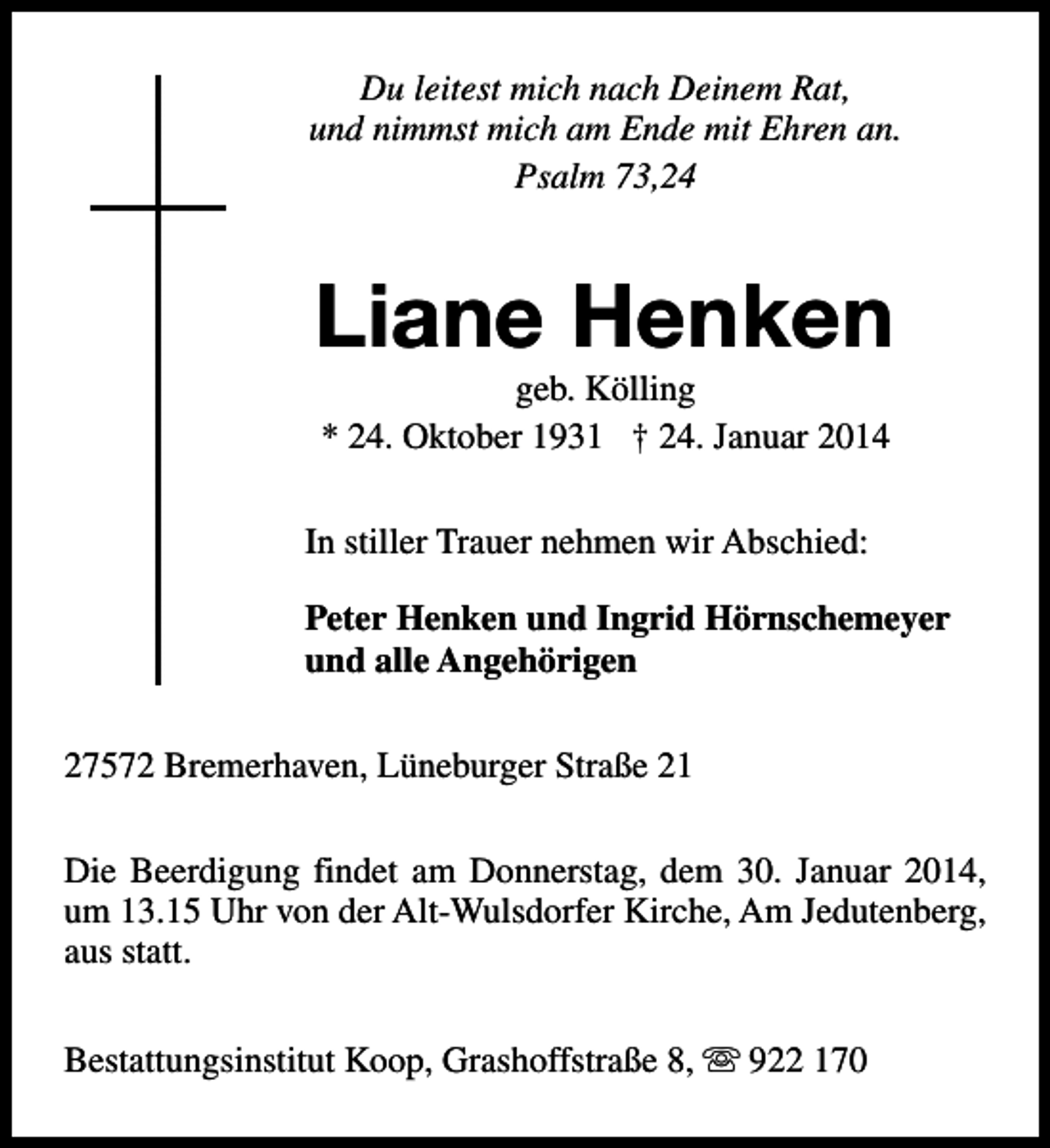 Du leitest mich nach Deinem Rat,
und nimmst mich am Ende mit Ehren an.
Psalm 73,24

Liane Henken

geb. Kölling
* 24. Oktober 1931 † 24. Januar 2014

In stiller Trauer nehmen wir Abschied:

Peter Henken und Ingrid Hörnschemeyer
und alle Angehörigen

27572 Bremerhaven, Lüneburger Straße 21

Die Beerdigung findet am Donnerstag, dem 30. Januar 2014, um 13.15 Uhr von der Alt-Wulsdorfer Kirche, Am Jedutenberg, aus statt.

Bestattungsinstitut Koop, Grashoffstraße 8, ☏ 922 170